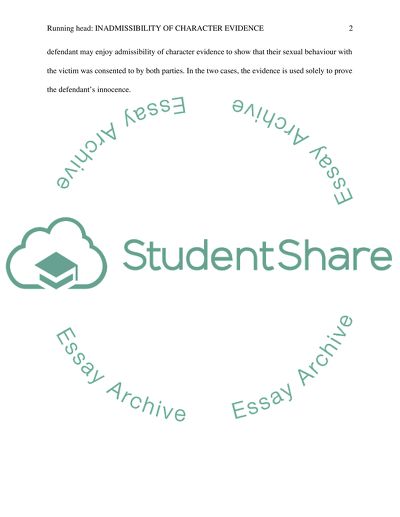 Running head: INADMISSIBILITY OF CHARACTER EVIDENCE 2

defendant may enjoy admissibility of character evidence to show that their sexual behaviour with the victim was consented to by both parties. In the two cases, the evidence is used solely to prove the defendant's innocence.

Essay Archive

StudentShare